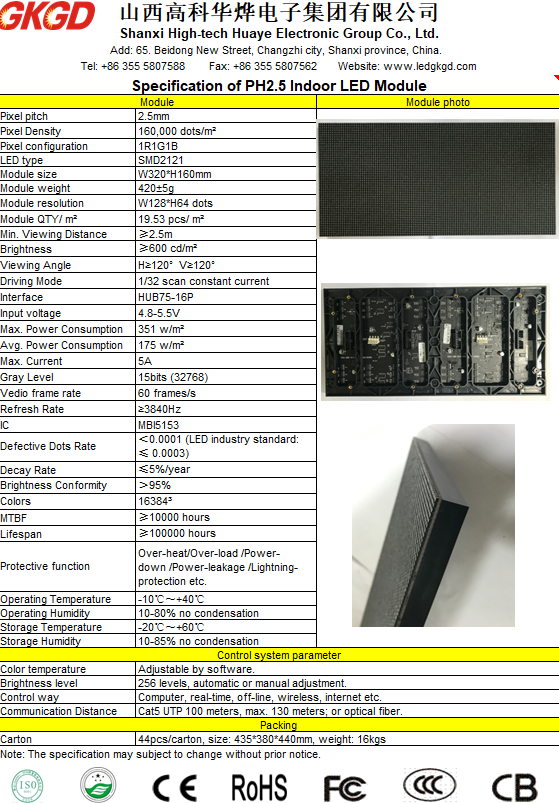 GKGD 山西高科华烨电子集团有限公司
Shanxi High-tech Huaye Electronic Group Co., Ltd.
Add: 65. Beidong New Street, Changzhi city, Shanxi province, China.
Tel: +86 355 5807588 Fax: +86 355 5807562 Website: www.ledgkgd.com

Specification of PH2.5 Indoor LED Module

| Module | | Module photo |
|---|---|---|
| Pixel pitch | 2.5mm | |
| Pixel Density | 160,000 dots/m² | |
| Pixel configuration | 1R1G1B | |
| LED type | SMD2121 | |
| Module size | W320*H160mm | |
| Module weight | 420±5g | |
| Module resolution | W128*H64 dots | |
| Module QTY/ m² | 19.53 pcs/ m² | |
| Min. Viewing Distance | ≥2.5m | |
| Brightness | ≥600 cd/m² | |
| Viewing Angle | H≥120° V≥120° | |
| Driving Mode | 1/32 scan constant current | |
| Interface | HUB75-16P | |
| Input voltage | 4.8-5.5V | |
| Max. Power Consumption | 351 w/m² | |
| Avg. Power Consumption | 175 w/m² | |
| Max. Current | 5A | |
| Gray Level | 15bits (32768) | |
| Vedio frame rate | 60 frames/s | |
| Refresh Rate | ≥3840Hz | |
| IC | MBI5153 | |
| Defective Dots Rate | <0.0001 (LED industry standard: ≤ 0.0003) | |
| Decay Rate | ≤5%/year | |
| Brightness Conformity | >95% | |
| Colors | 16384³ | |
| MTBF | ≥10000 hours | |
| Lifespan | ≥100000 hours | |
| Protective function | Over-heat/Over-load /Power-down /Power-leakage /Lightning-protection etc. | |
| Operating Temperature | -10℃~+40℃ | |
| Operating Humidity | 10-80% no condensation | |
| Storage Temperature | -20℃~+60℃ | |
| Storage Humidity | 10-85% no condensation | |
| Control system parameter | | |
| Color temperature | Adjustable by software. | |
| Brightness level | 256 levels, automatic or manual adjustment. | |
| Control way | Computer, real-time, off-line, wireless, internet etc. | |
| Communication Distance | Cat5 UTP 100 meters, max. 130 meters; or optical fiber. | |
| Packing | | |
| Carton | 44pcs/carton, size: 435*380*440mm, weight: 16kgs | |

Note: The specification may subject to change without prior notice.

ISO CE RoHS FC CCC CB